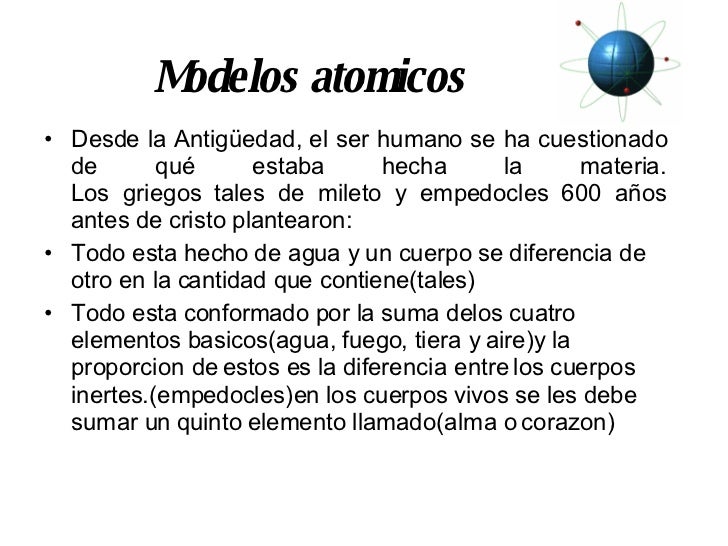 Modelos atomicos

• Desde la Antigüedad, el ser humano se ha cuestionado de qué estaba hecha la materia. Los griegos tales de mileto y empedocles 600 años antes de cristo plantearon:
• Todo esta hecho de agua y un cuerpo se diferencia de otro en la cantidad que contiene(tales)
• Todo esta conformado por la suma delos cuatro elementos basicos(agua, fuego, tiera y aire)y la proporcion de estos es la diferencia entre los cuerpos inertes.(empedocles)en los cuerpos vivos se les debe sumar un quinto elemento llamado(alma o corazon)